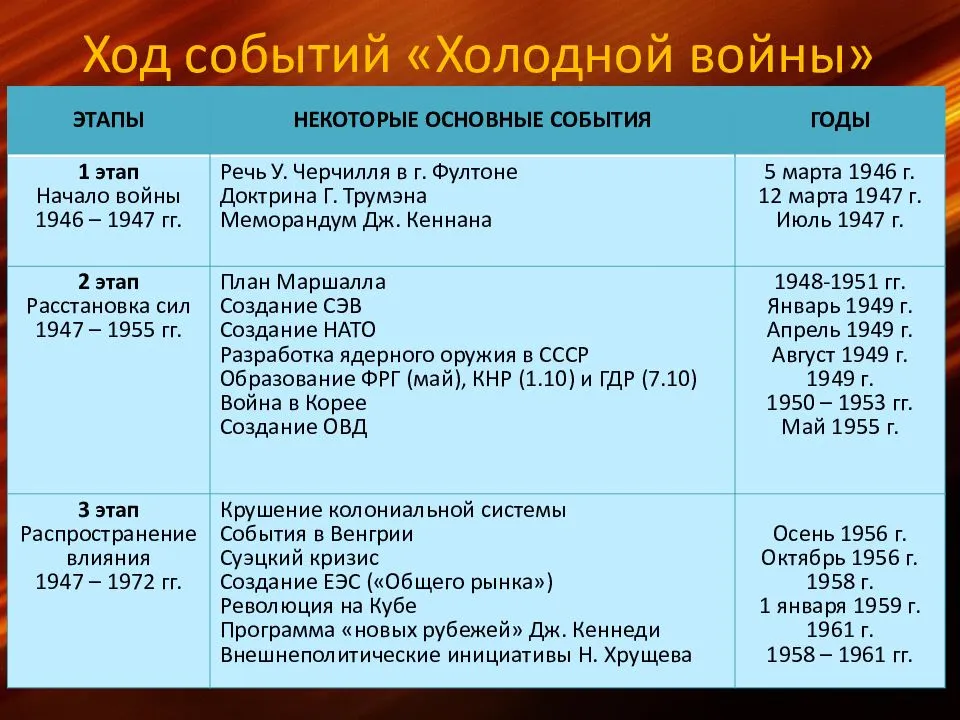 Ход событий «Холодной войны»

| ЭТАПЫ | НЕКОТОРЫЕ ОСНОВНЫЕ СОБЫТИЯ | ГОДЫ |
|---|---|---|
| **1 этап** Начало войны 1946 – 1947 гг. | Речь У. Черчилля в г. Фултоне Доктрина Г. Трумэна Меморандум Дж. Кеннана | 5 марта 1946 г. 12 марта 1947 г. Июль 1947 г. |
| **2 этап** Расстановка сил 1947 – 1955 гг. | План Маршалла Создание СЭВ Создание НАТО Разработка ядерного оружия в СССР Образование ФРГ (май), КНР (1.10) и ГДР (7.10) Война в Корее Создание ОВД | 1948-1951 гг. Январь 1949 г. Апрель 1949 г. Август 1949 г. 1949 г. 1950 – 1953 гг. Май 1955 г. |
| **3 этап** Распространение влияния 1947 – 1972 гг. | Крушение колониальной системы События в Венгрии Суэцкий кризис Создание ЕЭС («Общего рынка») Революция на Кубе Программа «новых рубежей» Дж. Кеннеди Внешнеполитические инициативы Н. Хрущева | Осень 1956 г. Октябрь 1956 г. 1958 г. 1 января 1959 г. 1961 г. 1958 – 1961 гг. |